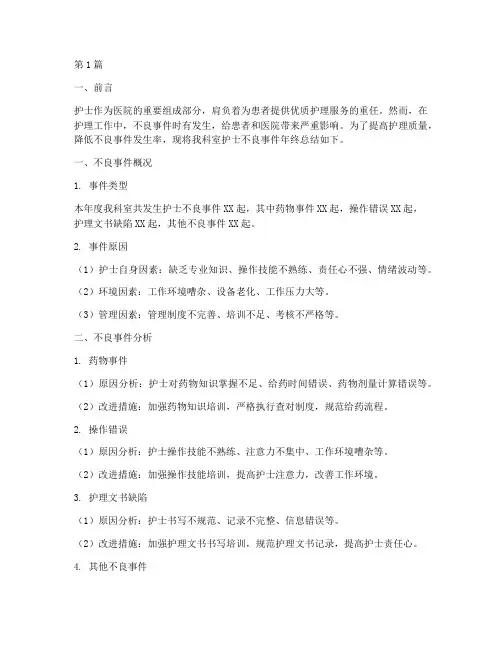 第1篇

一、前言

护士作为医院的重要组成部分，肩负着为患者提供优质护理服务的重任。然而，在护理工作中，不良事件时有发生，给患者和医院带来严重影响。为了提高护理质量，降低不良事件发生率，现将我科室护士不良事件年终总结如下。

一、不良事件概况

1. 事件类型

本年度我科室共发生护士不良事件XX起，其中药物事件XX起，操作错误XX起，护理文书缺陷XX起，其他不良事件XX起。

2. 事件原因

（1）护士自身因素：缺乏专业知识、操作技能不熟练、责任心不强、情绪波动等。

（2）环境因素：工作环境嘈杂、设备老化、工作压力大等。

（3）管理因素：管理制度不完善、培训不足、考核不严格等。

二、不良事件分析

1. 药物事件

（1）原因分析：护士对药物知识掌握不足、给药时间错误、药物剂量计算错误等。

（2）改进措施：加强药物知识培训，严格执行查对制度，规范给药流程。

2. 操作错误

（1）原因分析：护士操作技能不熟练、注意力不集中、工作环境嘈杂等。

（2）改进措施：加强操作技能培训，提高护士注意力，改善工作环境。

3. 护理文书缺陷

（1）原因分析：护士书写不规范、记录不完整、信息错误等。

（2）改进措施：加强护理文书书写培训，规范护理文书记录，提高护士责任心。

4. 其他不良事件